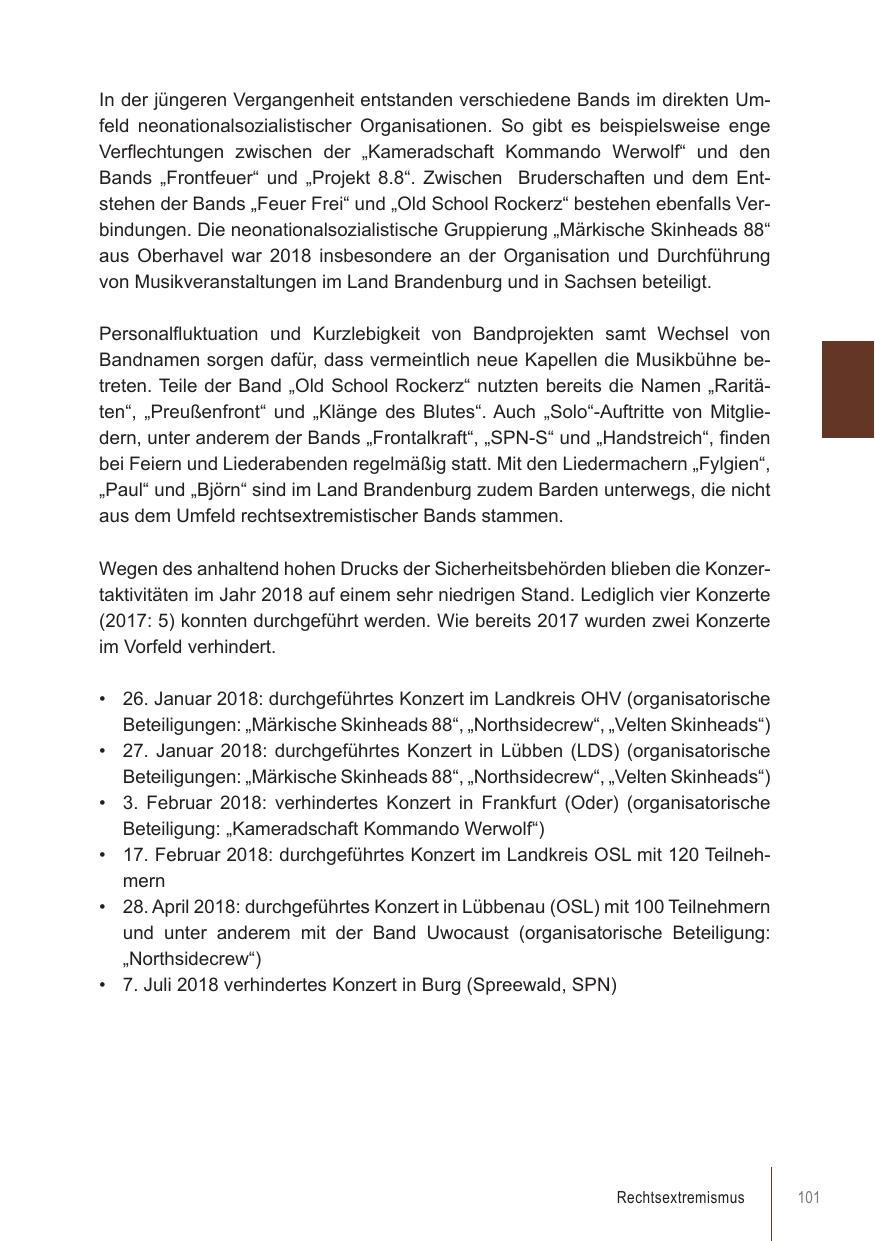 In der jüngeren Vergangenheit entstanden verschiedene Bands im direkten Umfeld neonationalsozialistischer Organisationen. So gibt es beispielsweise enge Verflechtungen zwischen der „Kameradschaft Kommando Werwolf“ und den Bands „Frontfeuer“ und „Projekt 8.8“. Zwischen Bruderschaften und dem Entstehen der Bands „Feuer Frei“ und „Old School Rockerz“ bestehen ebenfalls Verbindungen. Die neonationalsozialistische Gruppierung „Märkische Skinheads 88“ aus Oberhavel war 2018 insbesondere an der Organisation und Durchführung von Musikveranstaltungen im Land Brandenburg und in Sachsen beteiligt.

Personalfluktuation und Kurzlebigkeit von Bandprojekten samt Wechsel von Bandnamen sorgen dafür, dass vermeintlich neue Kapellen die Musikbühne betreten. Teile der Band „Old School Rockerz“ nutzten bereits die Namen „Raritäten“, „Preußenfront“ und „Klänge des Blutes“. Auch „Solo“-Auftritte von Mitgliedern, unter anderem der Bands „Frontalkraft“, „SPN-S“ und „Handstreich“, finden bei Feiern und Liederabenden regelmäßig statt. Mit den Liedermachern „Fylgien“, „Paul“ und „Björn“ sind im Land Brandenburg zudem Barden unterwegs, die nicht aus dem Umfeld rechtsextremistischer Bands stammen.

Wegen des anhaltend hohen Drucks der Sicherheitsbehörden blieben die Konzertaktivitäten im Jahr 2018 auf einem sehr niedrigen Stand. Lediglich vier Konzerte (2017: 5) konnten durchgeführt werden. Wie bereits 2017 wurden zwei Konzerte im Vorfeld verhindert.

• 26. Januar 2018: durchgeführtes Konzert im Landkreis OHV (organisatorische Beteiligungen: „Märkische Skinheads 88“, „Northsidecrew“, „Velten Skinheads“)
• 27. Januar 2018: durchgeführtes Konzert in Lübben (LDS) (organisatorische Beteiligungen: „Märkische Skinheads 88“, „Northsidecrew“, „Velten Skinheads“)
• 3. Februar 2018: verhindertes Konzert in Frankfurt (Oder) (organisatorische Beteiligung: „Kameradschaft Kommando Werwolf“)
• 17. Februar 2018: durchgeführtes Konzert im Landkreis OSL mit 120 Teilnehmern
• 28. April 2018: durchgeführtes Konzert in Lübbenau (OSL) mit 100 Teilnehmern und unter anderem mit der Band Uwocaust (organisatorische Beteiligung: „Northsidecrew“)
• 7. Juli 2018 verhindertes Konzert in Burg (Spreewald, SPN)

Rechtsextremismus 101